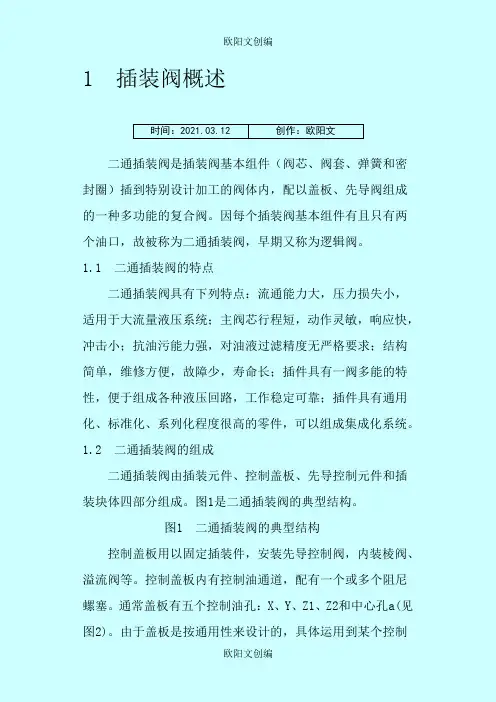 欧阳文创编

1 插装阀概述

| 时间：2021.03.12 | 创作：欧阳文 |
|---|---|

二通插装阀是插装阀基本组件（阀芯、阀套、弹簧和密封圈）插到特别设计加工的阀体内，配以盖板、先导阀组成的一种多功能的复合阀。因每个插装阀基本组件有且只有两个油口，故被称为二通插装阀，早期又称为逻辑阀。

1.1 二通插装阀的特点

二通插装阀具有下列特点：流通能力大，压力损失小，适用于大流量液压系统；主阀芯行程短，动作灵敏，响应快，冲击小；抗油污能力强，对油液过滤精度无严格要求；结构简单，维修方便，故障少，寿命长；插件具有一阀多能的特性，便于组成各种液压回路，工作稳定可靠；插件具有通用化、标准化、系列化程度很高的零件，可以组成集成化系统。

1.2 二通插装阀的组成

二通插装阀由插装元件、控制盖板、先导控制元件和插装块体四部分组成。图1是二通插装阀的典型结构。

图1 二通插装阀的典型结构

控制盖板用以固定插装件，安装先导控制阀，内装梭阀、溢流阀等。控制盖板内有控制油通道，配有一个或多个阻尼螺塞。通常盖板有五个控制油孔：X、Y、Z1、Z2和中心孔a(见图2)。由于盖板是按通用性来设计的，具体运用到某个控制

欧阳文创编